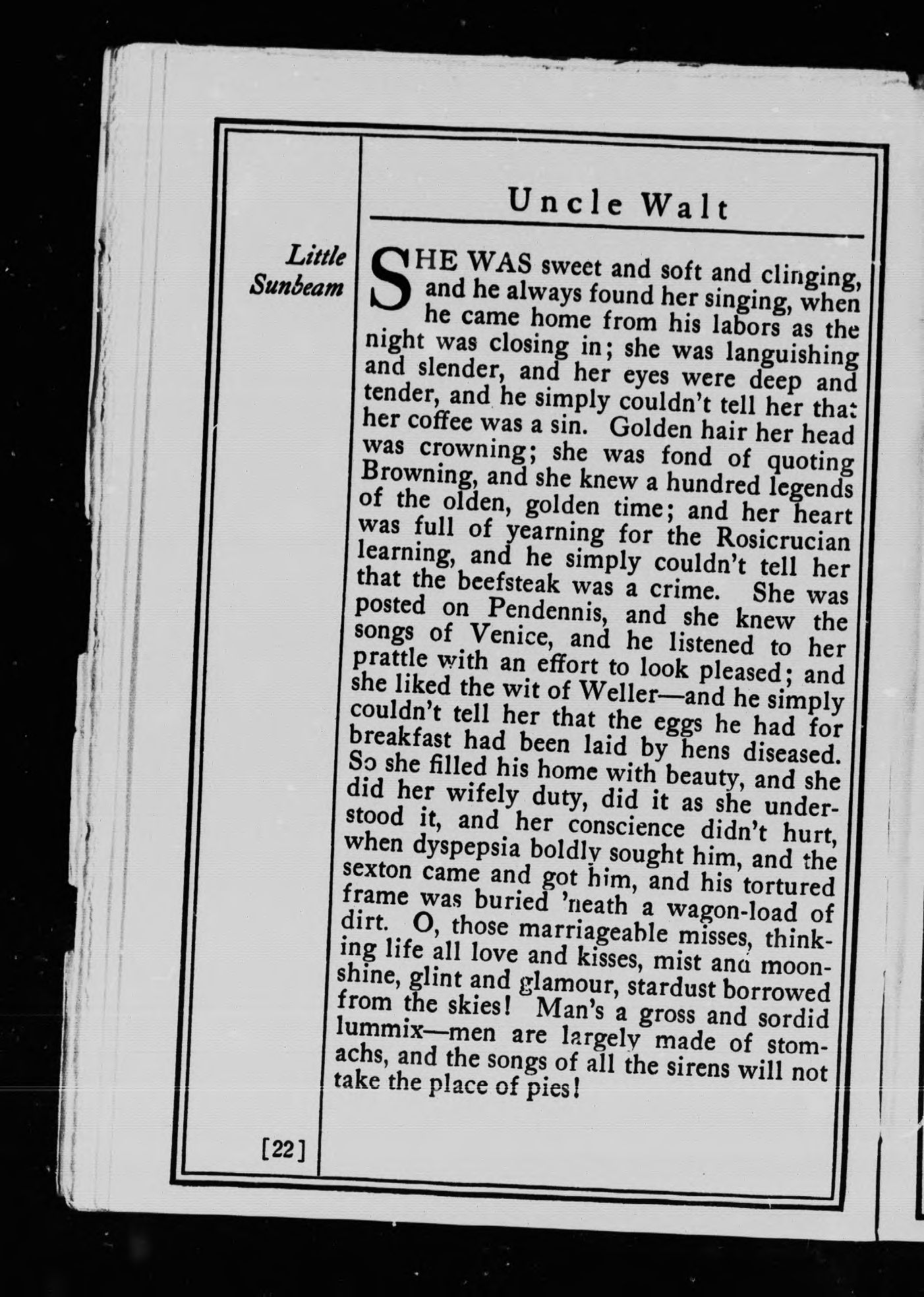 Uncle Walt

Little Sunbeam

SHE WAS sweet and soft and clinging, and he always found her singing, when he came home from his labors as the night was closing in; she was languishing and slender, and her eyes were deep and tender, and he simply couldn't tell her that her coffee was a sin. Golden hair her head was crowning; she was fond of quoting Browning, and she knew a hundred legends of the olden, golden time; and her heart was full of yearning for the Rosicrucian learning, and he simply couldn't tell her that the beefsteak was a crime. She was posted on Pendennis, and she knew the songs of Venice, and he listened to her prattle with an effort to look pleased; and she liked the wit of Weller—and he simply couldn't tell her that the eggs he had for breakfast had been laid by hens diseased. So she filled his home with beauty, and she did her wifely duty, did it as she understood it, and her conscience didn't hurt, when dyspepsia boldly sought him, and the sexton came and got him, and his tortured frame was buried 'neath a wagon-load of dirt. O, those marriageable misses, thinking life all love and kisses, mist and moonshine, glint and glamour, stardust borrowed from the skies! Man's a gross and sordid lummix—men are largely made of stomachs, and the songs of all the sirens will not take the place of pies!

[22]